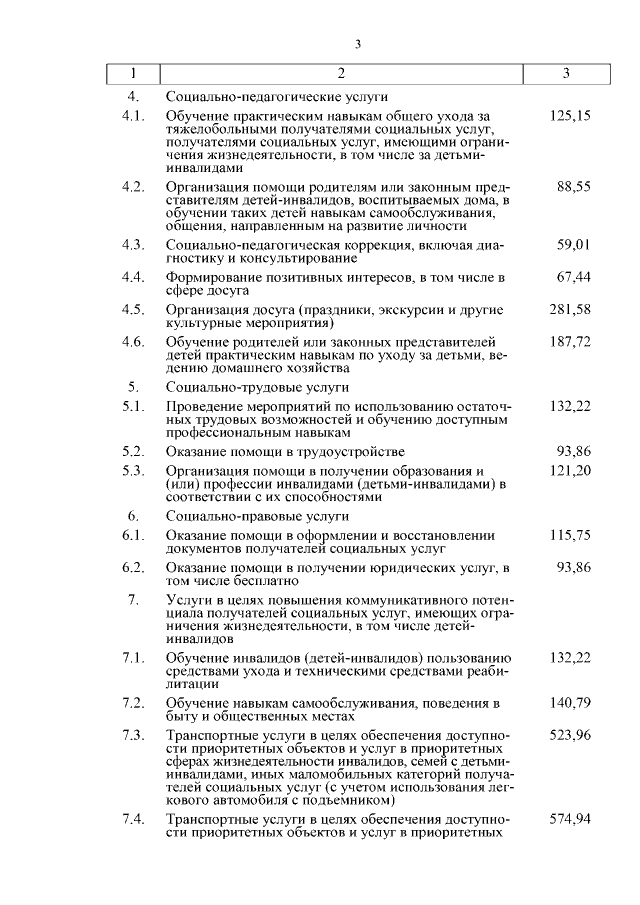 3

| 1 | 2 | 3 |
|---|---|---|
| 4. | Социально-педагогические услуги | |
| 4.1. | Обучение практическим навыкам общего ухода за тяжелобольными получателями социальных услуг, получателями социальных услуг, имеющими ограничения жизнедеятельности, в том числе за детьми-инвалидами | 125,15 |
| 4.2. | Организация помощи родителям или законным представителям детей-инвалидов, воспитываемых дома, в обучении таких детей навыкам самообслуживания, общения, направленным на развитие личности | 88,55 |
| 4.3. | Социально-педагогическая коррекция, включая диагностику и консультирование | 59,01 |
| 4.4. | Формирование позитивных интересов, в том числе в сфере досуга | 67,44 |
| 4.5. | Организация досуга (праздники, экскурсии и другие культурные мероприятия) | 281,58 |
| 4.6. | Обучение родителей или законных представителей детей практическим навыкам по уходу за детьми, ведению домашнего хозяйства | 187,72 |
| 5. | Социально-трудовые услуги | |
| 5.1. | Проведение мероприятий по использованию остаточных трудовых возможностей и обучению доступным профессиональным навыкам | 132,22 |
| 5.2. | Оказание помощи в трудоустройстве | 93,86 |
| 5.3. | Организация помощи в получении образования и (или) профессии инвалидами (детьми-инвалидами) в соответствии с их способностями | 121,20 |
| 6. | Социально-правовые услуги | |
| 6.1. | Оказание помощи в оформлении и восстановлении документов получателей социальных услуг | 115,75 |
| 6.2. | Оказание помощи в получении юридических услуг, в том числе бесплатно | 93,86 |
| 7. | Услуги в целях повышения коммуникативного потенциала получателей социальных услуг, имеющих ограничения жизнедеятельности, в том числе детей-инвалидов | |
| 7.1. | Обучение инвалидов (детей-инвалидов) пользованию средствами ухода и техническими средствами реабилитации | 132,22 |
| 7.2. | Обучение навыкам самообслуживания, поведения в быту и общественных местах | 140,79 |
| 7.3. | Транспортные услуги в целях обеспечения доступности приоритетных объектов и услуг в приоритетных сферах жизнедеятельности инвалидов, семей с детьми-инвалидами, иных маломобильных категорий получателей социальных услуг (с учетом использования легкового автомобиля с подъемником) | 523,96 |
| 7.4. | Транспортные услуги в целях обеспечения доступности приоритетных объектов и услуг в приоритетных | 574,94 |